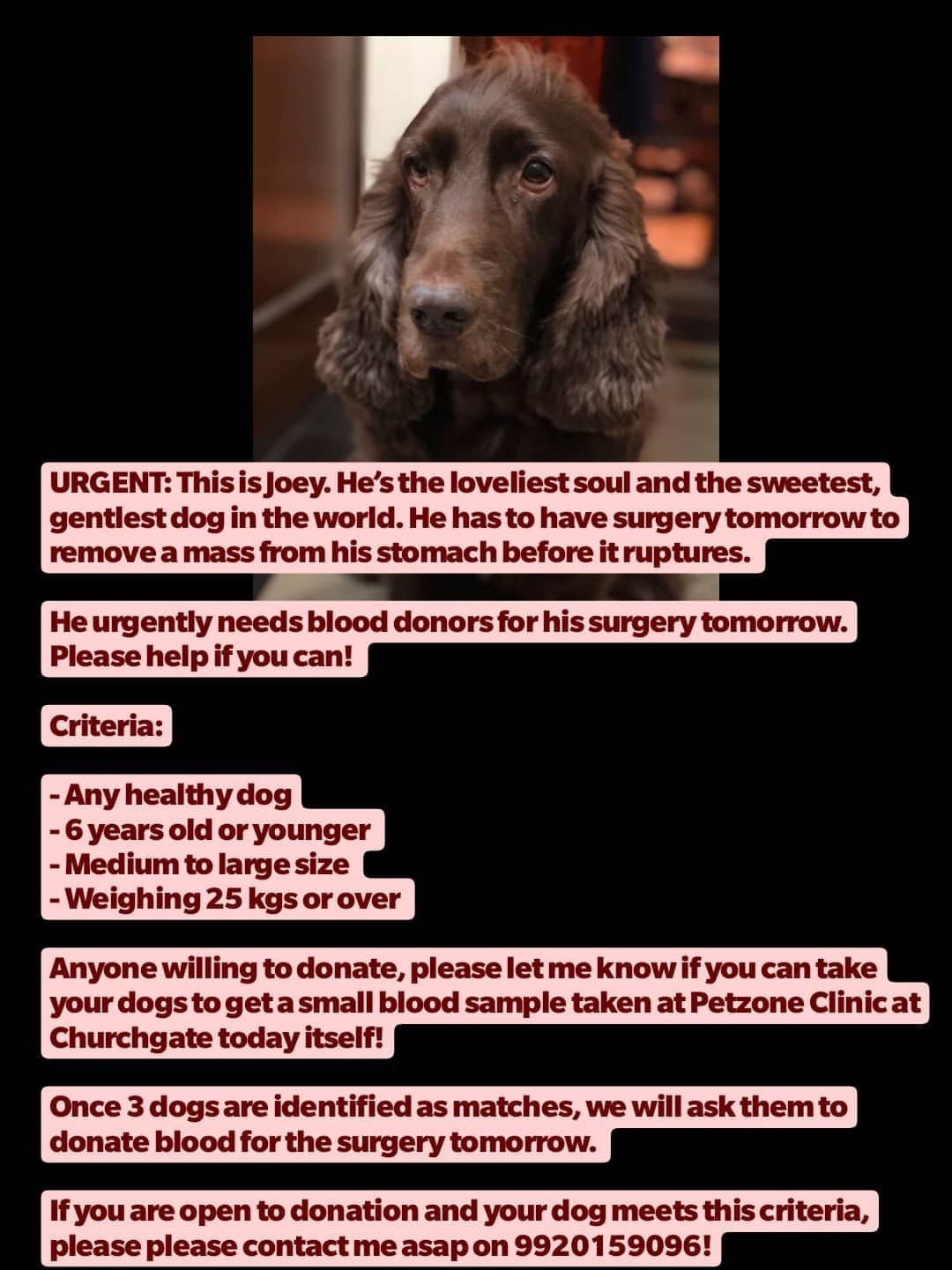 URGENT: This is Joey. He's the loveliest soul and the sweetest, gentlest dog in the world. He has to have surgery tomorrow to remove a mass from his stomach before it ruptures.

He urgently needs blood donors for his surgery tomorrow. Please help if you can!

Criteria:

- Any healthy dog
- 6 years old or younger
- Medium to large size
- Weighing 25 kgs or over

Anyone willing to donate, please let me know if you can take your dogs to get a small blood sample taken at Petzone Clinic at Churchgate today itself!

Once 3 dogs are identified as matches, we will ask them to donate blood for the surgery tomorrow.

If you are open to donation and your dog meets this criteria, please please contact me asap on 9920159096!